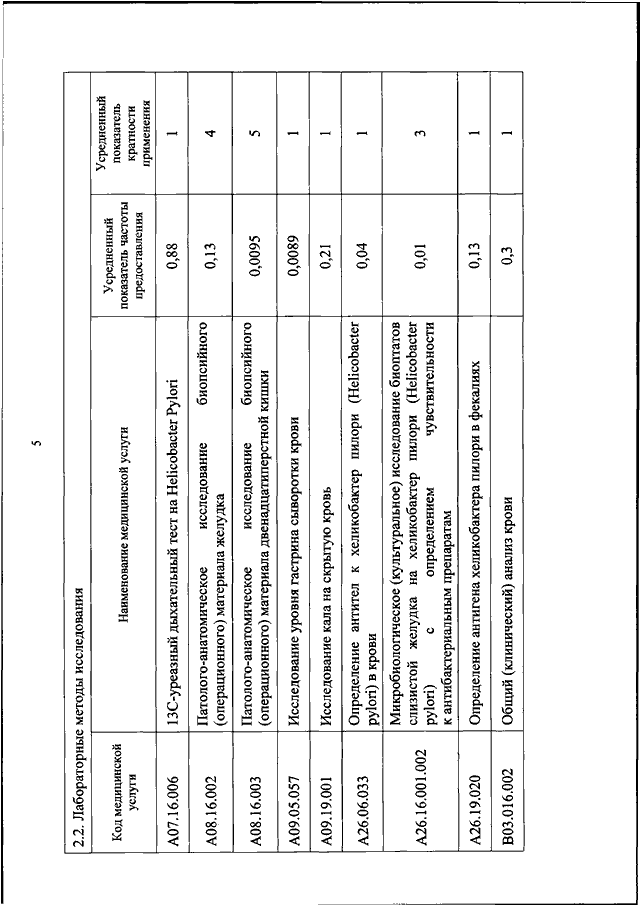 5

2.2. Лабораторные методы исследования

| Код медицинской услуги | Наименование медицинской услуги | Усредненный показатель частоты предоставления | Усредненный показатель кратности применения |
|---|---|---|---|
| A07.16.006 | 13С-уреазный дыхательный тест на Helicobacter Pylori | 0,88 | 1 |
| A08.16.002 | Патолого-анатомическое исследование биопсийного (операционного) материала желудка | 0,13 | 4 |
| A08.16.003 | Патолого-анатомическое исследование биопсийного (операционного) материала двенадцатиперстной кишки | 0,0095 | 5 |
| A09.05.057 | Исследование уровня гастрина сыворотки крови | 0,0089 | 1 |
| A09.19.001 | Исследование кала на скрытую кровь | 0,21 | 1 |
| A26.06.033 | Определение антител к хеликобактер пилори (Helicobacter pylori) в крови | 0,04 | 1 |
| A26.16.001.002 | Микробиологическое (культуральное) исследование биоптатов слизистой желудка на хеликобактер пилори (Helicobacter pylori) с определением чувствительности к антибактериальным препаратам | 0,01 | 3 |
| A26.19.020 | Определение антигена хеликобактера пилори в фекалиях | 0,13 | 1 |
| B03.016.002 | Общий (клинический) анализ крови | 0,3 | 1 |